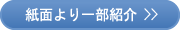 紙面より一部紹介 >>